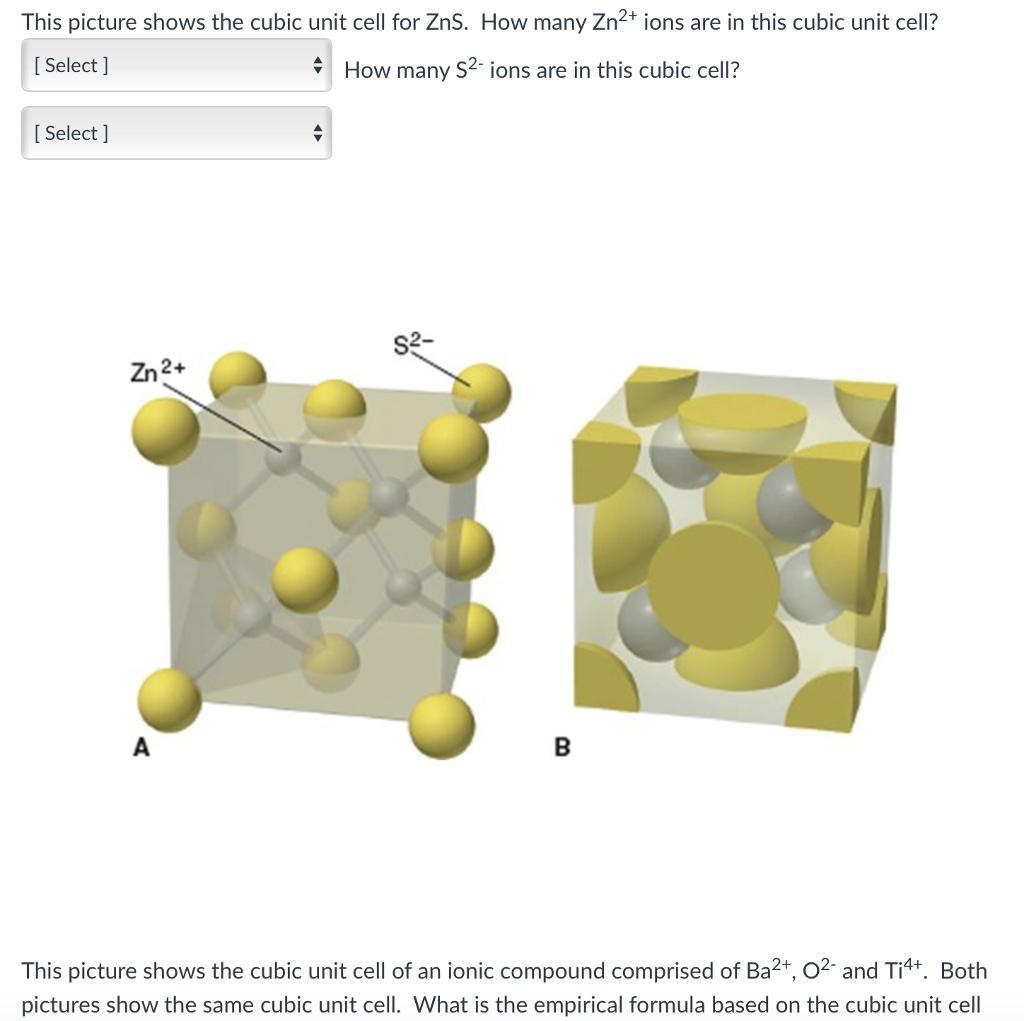 This picture shows the cubic unit cell for ZnS. How many $Zn^{2+}$ ions are in this cubic unit cell?

[ Select ]

How many $S^{2-}$ ions are in this cubic cell?

[ Select ]

$Zn^{2+}$

$S^{2-}$

A

B

This picture shows the cubic unit cell of an ionic compound comprised of $Ba^{2+}$, $O^{2-}$ and $Ti^{4+}$. Both pictures show the same cubic unit cell. What is the empirical formula based on the cubic unit cell